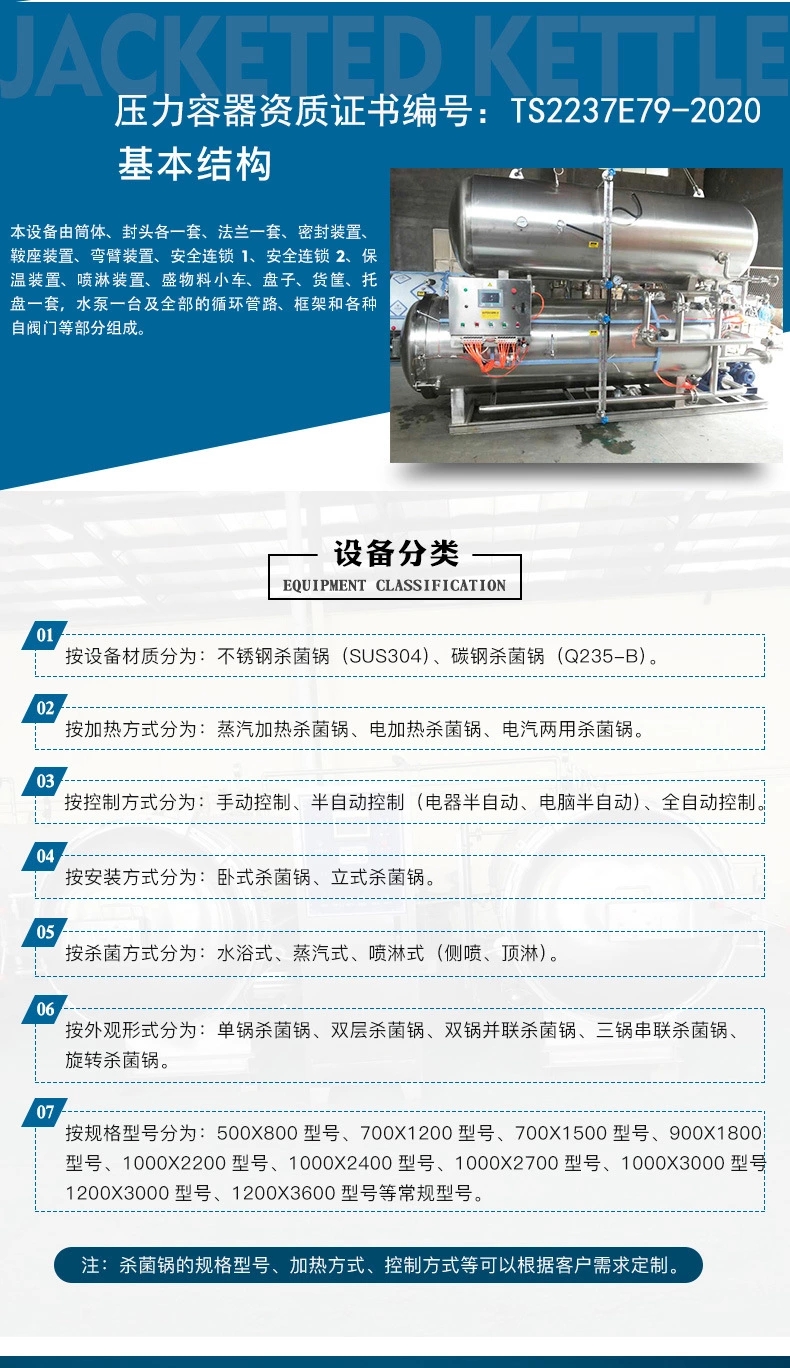 JACKETED KETTLE

压力容器资质证书编号：TS2237E79-2020

基本结构

本设备由筒体、封头各一套、法兰一套、密封装置、鞍座装置、弯臂装置、安全连锁 1、安全连锁 2、保温装置、喷淋装置、盛物料小车、盘子、货筐、托盘一套，水泵一台及全部的循环管路、框架和各种自阀门等部分组成。

设备分类
EQUIPMENT CLASSIFICATION

01
按设备材质分为：不锈钢杀菌锅（SUS304）、碳钢杀菌锅（Q235-B）。

02
按加热方式分为：蒸汽加热杀菌锅、电加热杀菌锅、电汽两用杀菌锅。

03
按控制方式分为：手动控制、半自动控制（电器半自动、电脑半自动）、全自动控制。

04
按安装方式分为：卧式杀菌锅、立式杀菌锅。

05
按杀菌方式分为：水浴式、蒸汽式、喷淋式（侧喷、顶淋）。

06
按外观形式分为：单锅杀菌锅、双层杀菌锅、双锅并联杀菌锅、三锅串联杀菌锅、旋转杀菌锅。

07
按规格型号分为：500X800 型号、700X1200 型号、700X1500 型号、900X1800 型号、1000X2200 型号、1000X2400 型号、1000X2700 型号、1000X3000 型号 1200X3000 型号、1200X3600 型号等常规型号。

注：杀菌锅的规格型号、加热方式、控制方式等可以根据客户需求定制。